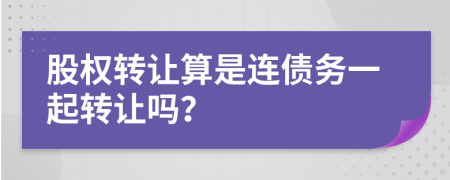 股权转让算是连债务一起转让吗?